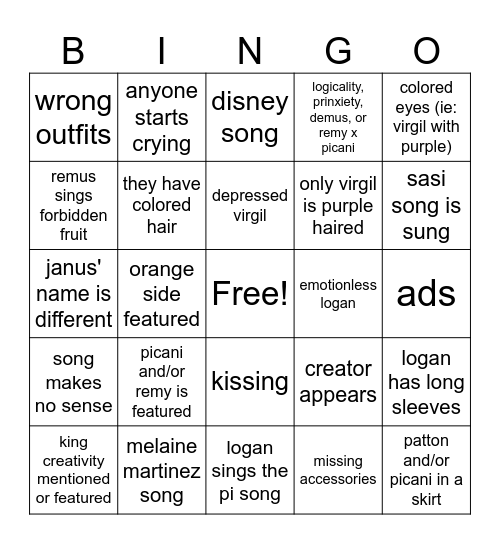 | B | I | N | G | O |
|---|---|---|---|---|
| wrong outfits | anyone starts crying | disney song | logicality, prinxiety, demus, or remy x picani | colored eyes (ie: virgil with purple) |
| remus sings forbidden fruit | they have colored hair | depressed virgil | only virgil is purple haired | sasi song is sung |
| janus' name is different | orange side featured | Free! | emotionless logan | ads |
| song makes no sense | picani and/or remy is featured | kissing | creator appears | logan has long sleeves |
| king creativity mentioned or featured | melaine martinez song | logan sings the pi song | missing accessories | patton and/or picani in a skirt |